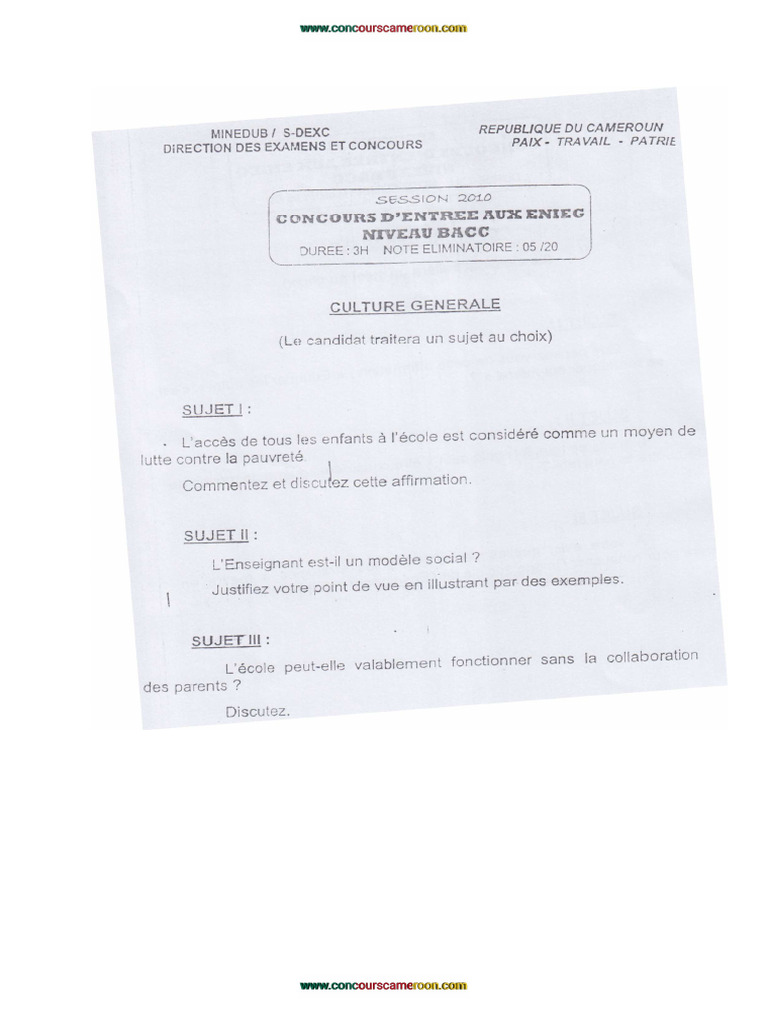 www.concourscameroon.com

MINEDUB / S-DEXC
DIRECTION DES EXAMENS ET CONCOURS

REPUBLIQUE DU CAMEROUN
PAIX - TRAVAIL - PATRIE

SESSION 2010
CONCOURS D'ENTREE AUX ENIEG
NIVEAU BACC
DUREE : 3H NOTE ELIMINATOIRE : 05 /20

CULTURE GENERALE

(Le candidat traitera un sujet au choix)

SUJET I :

L'accès de tous les enfants à l'école est considéré comme un moyen de lutte contre la pauvreté.

Commentez et discutez cette affirmation.

SUJET II :

L'Enseignant est-il un modèle social ?

Justifiez votre point de vue en illustrant par des exemples.

SUJET III :

L'école peut-elle valablement fonctionner sans la collaboration des parents ?

Discutez.

www.concourscameroon.com